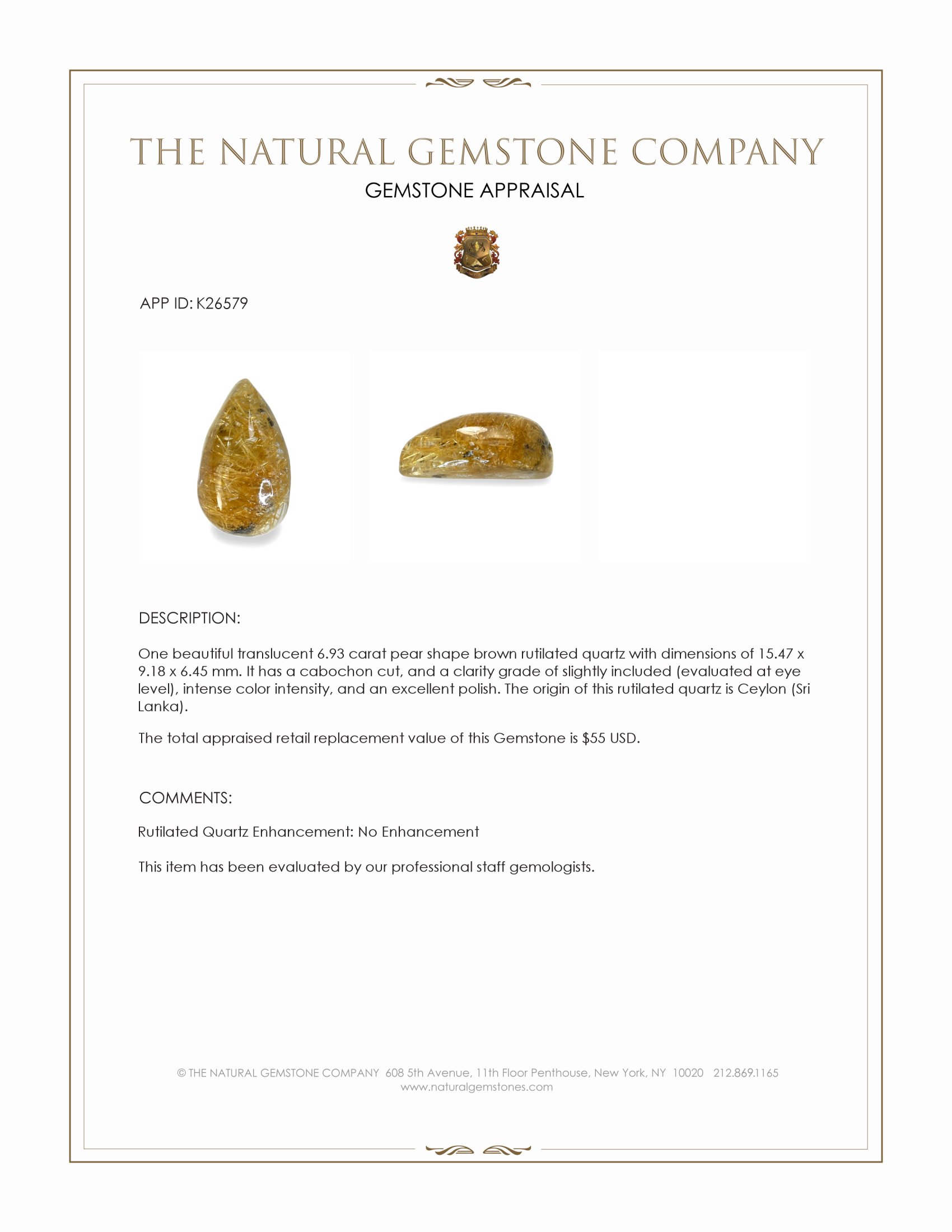 THE NATURAL GEMSTONE COMPANY
GEMSTONE APPRAISAL

APP ID: K26579

DESCRIPTION:

One beautiful translucent 6.93 carat pear shape brown rutilated quartz with dimensions of 15.47 x 9.18 x 6.45 mm. It has a cabochon cut, and a clarity grade of slightly included (evaluated at eye level), intense color intensity, and an excellent polish. The origin of this rutilated quartz is Ceylon (Sri Lanka).

The total appraised retail replacement value of this Gemstone is $55 USD.

COMMENTS:

Rutilated Quartz Enhancement: No Enhancement

This item has been evaluated by our professional staff gemologists.

© THE NATURAL GEMSTONE COMPANY 608 5th Avenue, 11th Floor Penthouse, New York, NY 10020 212.869.1165
www.naturalgemstones.com